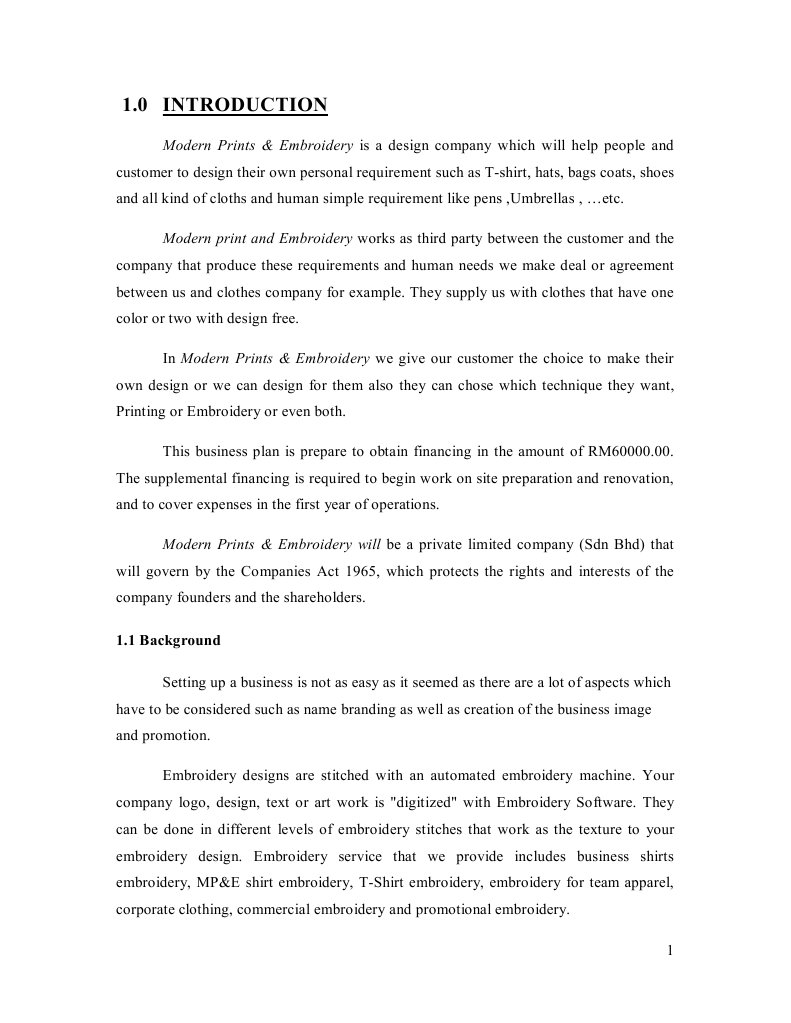 1.0 INTRODUCTION

Modern Prints & Embroidery is a design company which will help people and customer to design their own personal requirement such as T-shirt, hats, bags coats, shoes and all kind of cloths and human simple requirement like pens ,Umbrellas , …etc.

Modern print and Embroidery works as third party between the customer and the company that produce these requirements and human needs we make deal or agreement between us and clothes company for example. They supply us with clothes that have one color or two with design free.

In Modern Prints & Embroidery we give our customer the choice to make their own design or we can design for them also they can chose which technique they want, Printing or Embroidery or even both.

This business plan is prepare to obtain financing in the amount of RM60000.00. The supplemental financing is required to begin work on site preparation and renovation, and to cover expenses in the first year of operations.

Modern Prints & Embroidery will be a private limited company (Sdn Bhd) that will govern by the Companies Act 1965, which protects the rights and interests of the company founders and the shareholders.

1.1 Background

Setting up a business is not as easy as it seemed as there are a lot of aspects which have to be considered such as name branding as well as creation of the business image and promotion.

Embroidery designs are stitched with an automated embroidery machine. Your company logo, design, text or art work is "digitized" with Embroidery Software. They can be done in different levels of embroidery stitches that work as the texture to your embroidery design. Embroidery service that we provide includes business shirts embroidery, MP&E shirt embroidery, T-Shirt embroidery, embroidery for team apparel, corporate clothing, commercial embroidery and promotional embroidery.

1